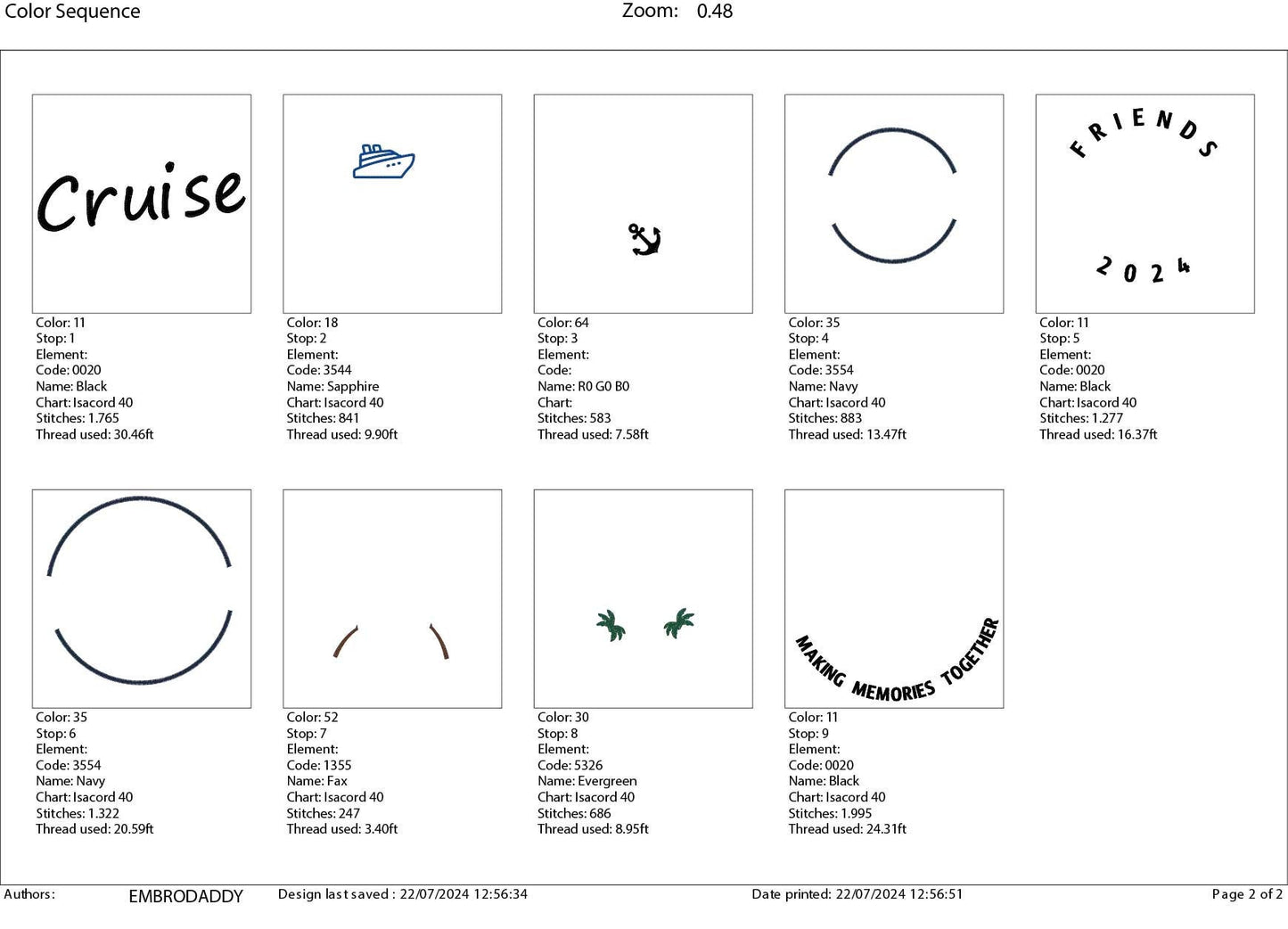 Color Sequence

Zoom: 0.48

Cruise

Color: 11
Stop: 1
Element:
Code: 0020
Name: Black
Chart: Isacord 40
Stitches: 1.765
Thread used: 30.46ft

Color: 18
Stop: 2
Element:
Code: 3544
Name: Sapphire
Chart: Isacord 40
Stitches: 841
Thread used: 9.90ft

Color: 64
Stop: 3
Element:
Code:
Name: R0 G0 B0
Chart:
Stitches: 583
Thread used: 7.58ft

Color: 35
Stop: 4
Element:
Code: 3554
Name: Navy
Chart: Isacord 40
Stitches: 883
Thread used: 13.47ft

FRIENDS
2024

Color: 11
Stop: 5
Element:
Code: 0020
Name: Black
Chart: Isacord 40
Stitches: 1.277
Thread used: 16.37ft

Color: 35
Stop: 6
Element:
Code: 3554
Name: Navy
Chart: Isacord 40
Stitches: 1.322
Thread used: 20.59ft

Color: 52
Stop: 7
Element:
Code: 1355
Name: Fax
Chart: Isacord 40
Stitches: 247
Thread used: 3.40ft

Color: 30
Stop: 8
Element:
Code: 5326
Name: Evergreen
Chart: Isacord 40
Stitches: 686
Thread used: 8.95ft

MAKING MEMORIES TOGETHER

Color: 11
Stop: 9
Element:
Code: 0020
Name: Black
Chart: Isacord 40
Stitches: 1.995
Thread used: 24.31ft

Authors: EMBRODADDY Design last saved : 22/07/2024 12:56:34 Date printed: 22/07/2024 12:56:51 Page 2 of 2